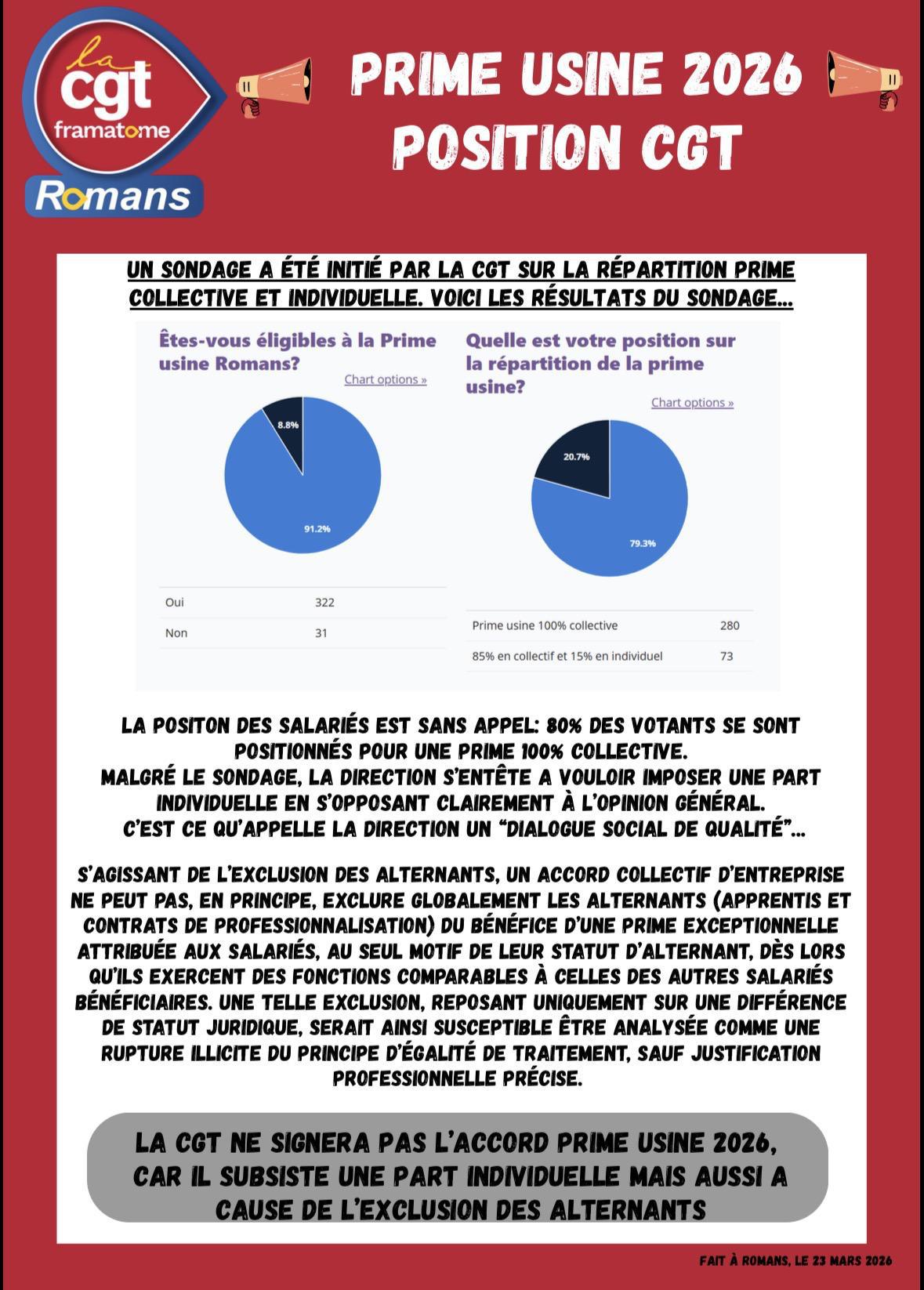 la cgt framatome Romans

PRIME USINE 2026 POSITION CGT

UN SONDAGE A ÉTÉ INITIÉ PAR LA CGT SUR LA RÉPARTITION PRIME COLLECTIVE ET INDIVIDUELLE. VOICI LES RÉSULTATS DU SONDAGE...

Êtes-vous éligibles à la Prime usine Romans?

Chart options »

8.8%

91.2%

Oui 322

Non 31

Quelle est votre position sur la répartition de la prime usine?

Chart options »

20.7%

79.3%

Prime usine 100% collective 280

85% en collectif et 15% en individuel 73

LA POSITON DES SALARIÉS EST SANS APPEL: 80% DES VOTANTS SE SONT POSITIONNÉS POUR UNE PRIME 100% COLLECTIVE.
MALGRÉ LE SONDAGE, LA DIRECTION S'ENTÊTE A VOULOIR IMPOSER UNE PART INDIVIDUELLE EN S'OPPOSANT CLAIREMENT À L'OPINION GÉNÉRAL.
C'EST CE QU'APPELLE LA DIRECTION UN "DIALOGUE SOCIAL DE QUALITÉ"...

S'AGISSANT DE L'EXCLUSION DES ALTERNANTS, UN ACCORD COLLECTIF D'ENTREPRISE NE PEUT PAS, EN PRINCIPE, EXCLURE GLOBALEMENT LES ALTERNANTS (APPRENTIS ET CONTRATS DE PROFESSIONNALISATION) DU BÉNÉFICE D'UNE PRIME EXCEPTIONNELLE ATTRIBUÉE AUX SALARIÉS, AU SEUL MOTIF DE LEUR STATUT D'ALTERNANT, DÈS LORS QU'ILS EXERCENT DES FONCTIONS COMPARABLES À CELLES DES AUTRES SALARIÉS BÉNÉFICIAIRES. UNE TELLE EXCLUSION, REPOSANT UNIQUEMENT SUR UNE DIFFÉRENCE DE STATUT JURIDIQUE, SERAIT AINSI SUSCEPTIBLE ÊTRE ANALYSÉE COMME UNE RUPTURE ILLICITE DU PRINCIPE D'ÉGALITÉ DE TRAITEMENT, SAUF JUSTIFICATION PROFESSIONNELLE PRÉCISE.

LA CGT NE SIGNERA PAS L'ACCORD PRIME USINE 2026, CAR IL SUBSISTE UNE PART INDIVIDUELLE MAIS AUSSI A CAUSE DE L'EXCLUSION DES ALTERNANTS

FAIT À ROMANS, LE 23 MARS 2026